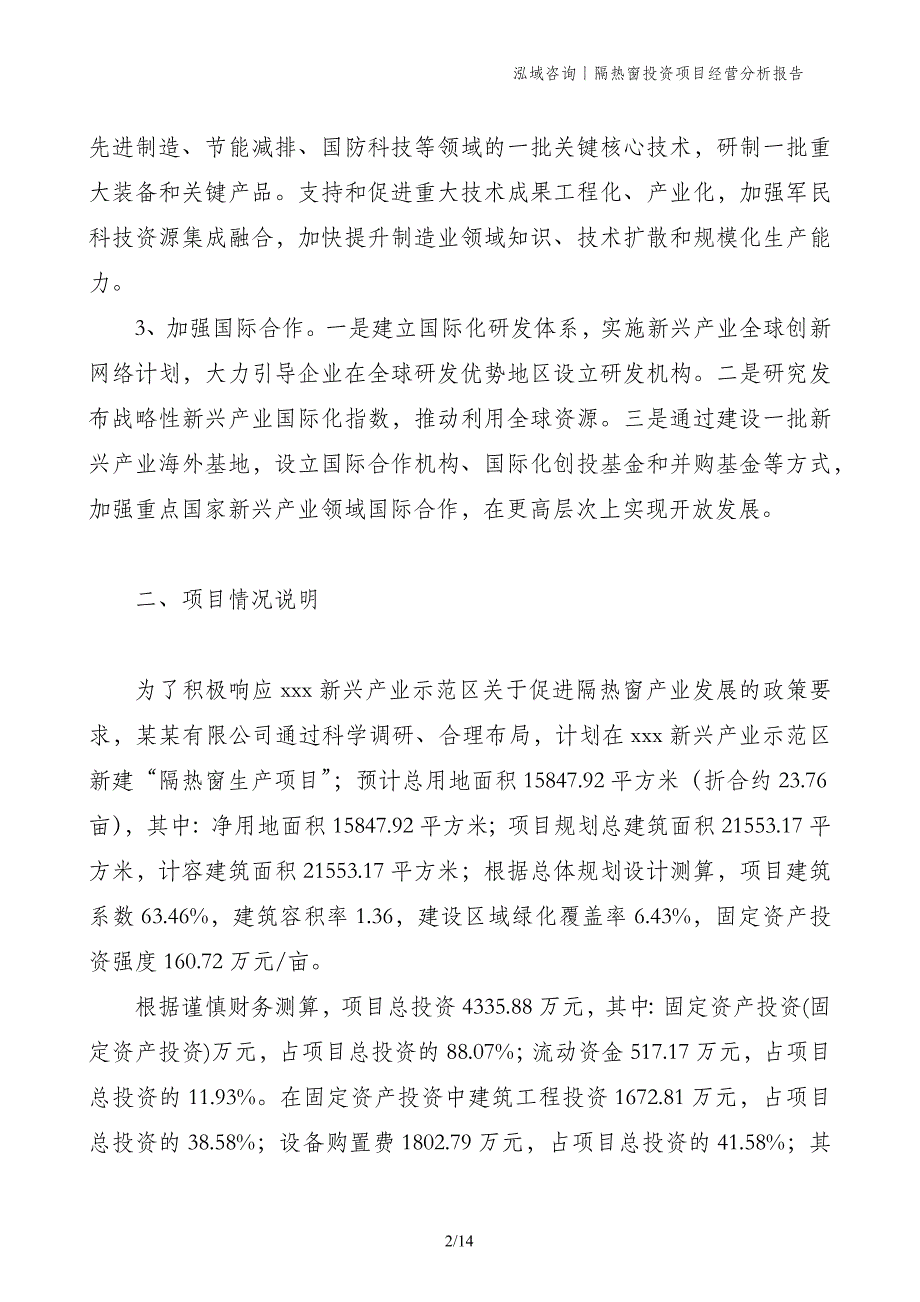 泓域咨询丨隔热窗投资项目经营分析报告

先进制造、节能减排、国防科技等领域的一批关键核心技术，研制一批重大装备和关键产品。支持和促进重大技术成果工程化、产业化，加强军民科技资源集成融合，加快提升制造业领域知识、技术扩散和规模化生产能力。

3、加强国际合作。一是建立国际化研发体系，实施新兴产业全球创新网络计划，大力引导企业在全球研发优势地区设立研发机构。二是研究发布战略性新兴产业国际化指数，推动利用全球资源。三是通过建设一批新兴产业海外基地，设立国际合作机构、国际化创投基金和并购基金等方式，加强重点国家新兴产业领域国际合作，在更高层次上实现开放发展。

二、项目情况说明

为了积极响应 xxx 新兴产业示范区关于促进隔热窗产业发展的政策要求，某某有限公司通过科学调研、合理布局，计划在 xxx 新兴产业示范区新建“隔热窗生产项目”；预计总用地面积 15847.92 平方米（折合约 23.76 亩），其中：净用地面积 15847.92 平方米；项目规划总建筑面积 21553.17 平方米，计容建筑面积 21553.17 平方米；根据总体规划设计测算，项目建筑系数 63.46%，建筑容积率 1.36，建设区域绿化覆盖率 6.43%，固定资产投资强度 160.72 万元/亩。

根据谨慎财务测算，项目总投资 4335.88 万元，其中：固定资产投资(固定资产投资)万元，占项目总投资的 88.07%；流动资金 517.17 万元，占项目总投资的 11.93%。在固定资产投资中建筑工程投资 1672.81 万元，占项目总投资的 38.58%；设备购置费 1802.79 万元，占项目总投资的 41.58%；其

2/14